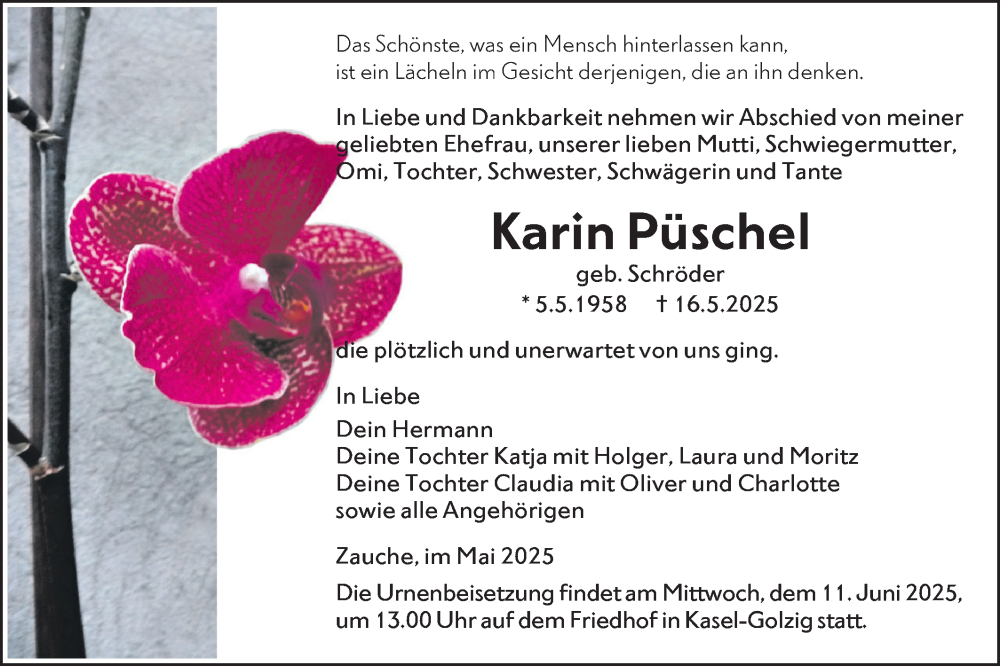 Das Schönste, was ein Mensch hinterlassen kann, ist ein Lächeln im Gesicht derjenigen, die an ihn denken.

In Liebe und Dankbarkeit nehmen wir Abschied von meiner geliebten Ehefrau, unserer lieben Mutti, Schwiegermutter, Omi, Tochter, Schwester, Schwägerin und Tante

Karin Püschel

geb. Schröder

* 5.5.1958 † 16.5.2025

die plötzlich und unerwartet von uns ging.

In Liebe

Dein Hermann
Deine Tochter Katja mit Holger, Laura und Moritz
Deine Tochter Claudia mit Oliver und Charlotte
sowie alle Angehörigen

Zauche, im Mai 2025

Die Urnenbeisetzung findet am Mittwoch, dem 11. Juni 2025, um 13.00 Uhr auf dem Friedhof in Kasel-Golzig statt.